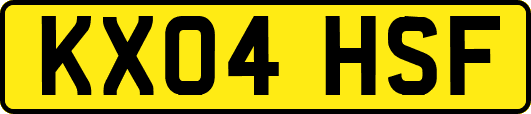 KX04 HSF